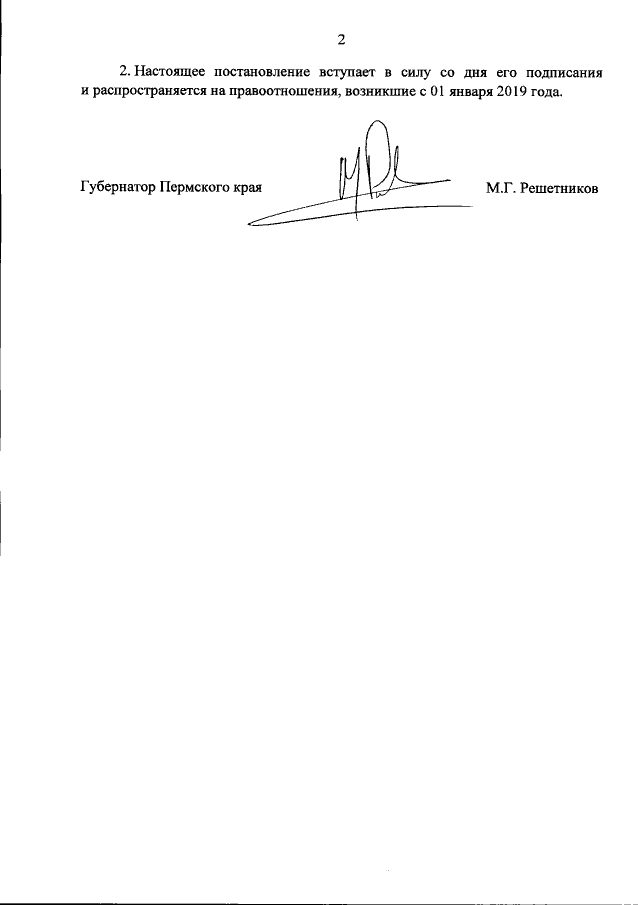 2

2. Настоящее постановление вступает в силу со дня его подписания и распространяется на правоотношения, возникшие с 01 января 2019 года.

Губернатор Пермского края

М.Г. Решетников